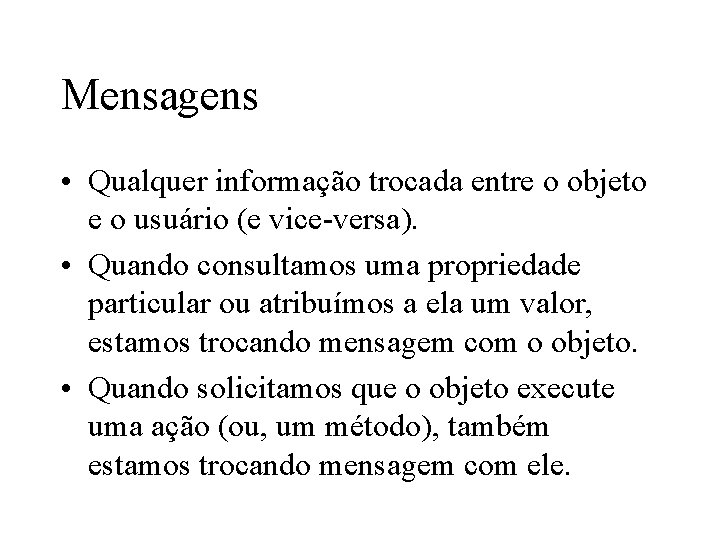 Mensagens

• Qualquer informação trocada entre o objeto e o usuário (e vice-versa).

• Quando consultamos uma propriedade particular ou atribuímos a ela um valor, estamos trocando mensagem com o objeto.

• Quando solicitamos que o objeto execute uma ação (ou, um método), também estamos trocando mensagem com ele.